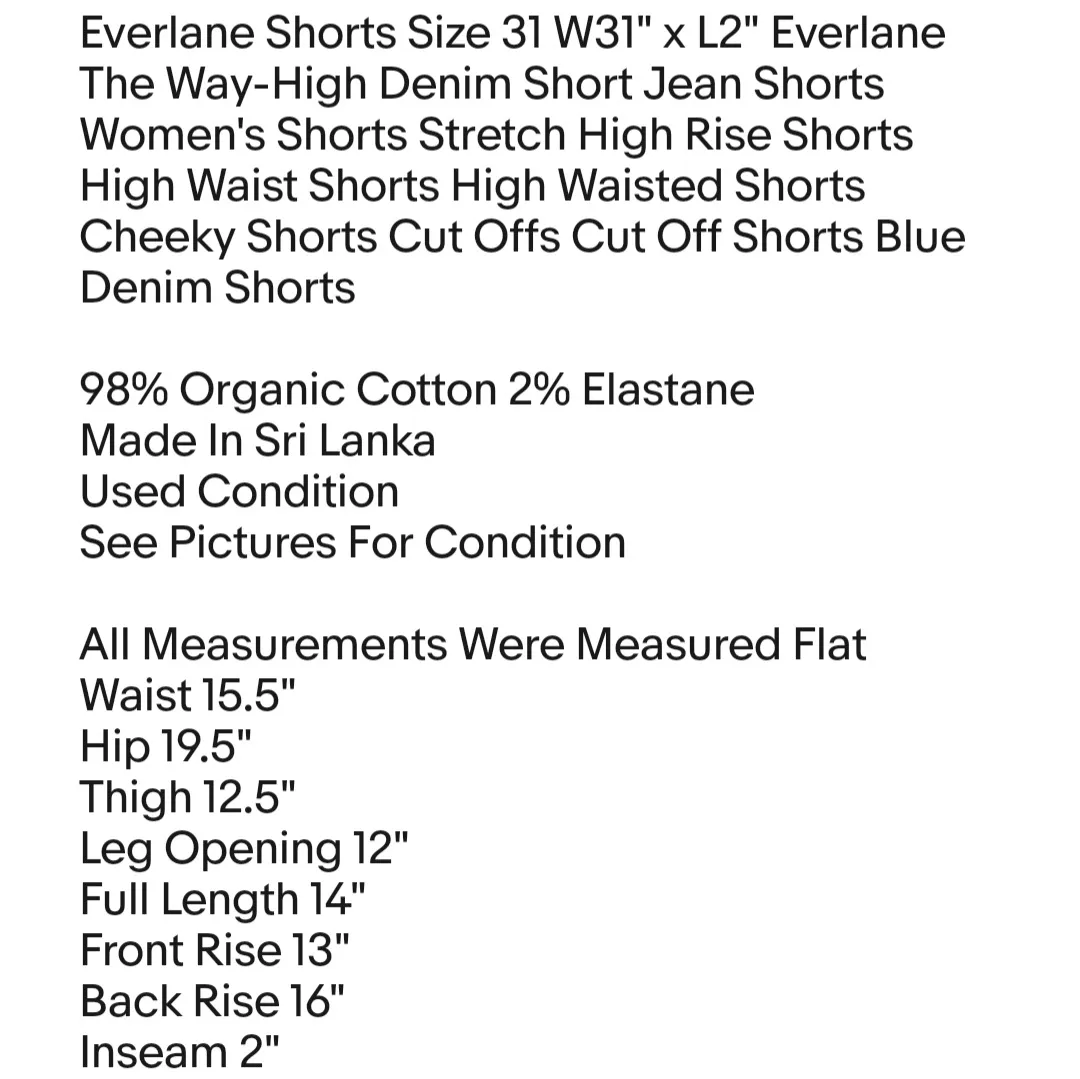 Everlane Shorts Size 31 W31" x L2" Everlane The Way-High Denim Short Jean Shorts Women's Shorts Stretch High Rise Shorts High Waist Shorts High Waisted Shorts Cheeky Shorts Cut Offs Cut Off Shorts Blue Denim Shorts

98% Organic Cotton 2% Elastane
Made In Sri Lanka
Used Condition
See Pictures For Condition

All Measurements Were Measured Flat
Waist 15.5"
Hip 19.5"
Thigh 12.5"
Leg Opening 12"
Full Length 14"
Front Rise 13"
Back Rise 16"
Inseam 2"